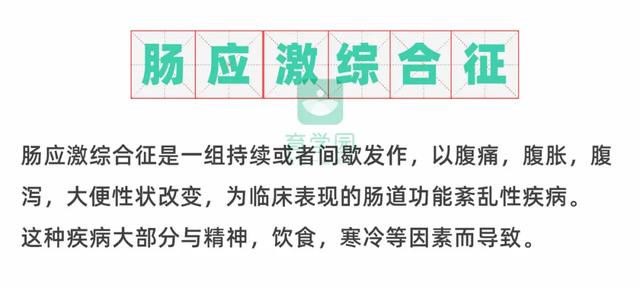 肠应激综合征

育学园

肠应激综合征是一组持续或者间歇发作，以腹痛，腹胀，腹泻，大便性状改变，为临床表现的肠道功能紊乱性疾病。

这种疾病大部分与精神，饮食，寒冷等因素而导致。